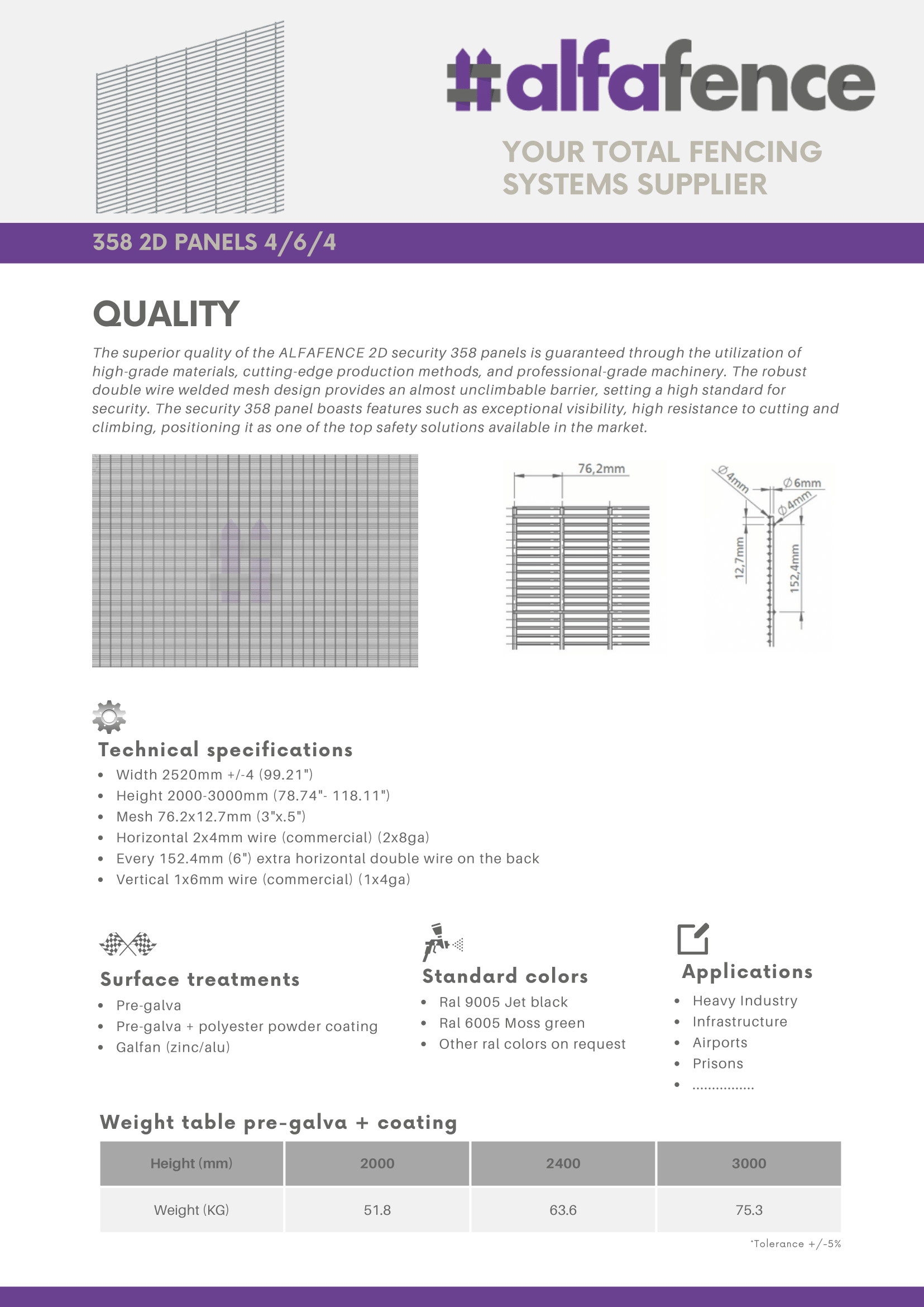 alfafence

YOUR TOTAL FENCING SYSTEMS SUPPLIER

358 2D PANELS 4/6/4

QUALITY

The superior quality of the ALFAFENCE 2D security 358 panels is guaranteed through the utilization of high-grade materials, cutting-edge production methods, and professional-grade machinery. The robust double wire welded mesh design provides an almost unclimbable barrier, setting a high standard for security. The security 358 panel boasts features such as exceptional visibility, high resistance to cutting and climbing, positioning it as one of the top safety solutions available in the market.

76,2mm

Ø4mm
Ø6mm
Ø4mm
12,7mm
152,4mm

Technical specifications
- Width 2520mm +/-4 (99.21")
- Height 2000-3000mm (78.74"- 118.11")
- Mesh 76.2x12.7mm (3"x.5")
- Horizontal 2x4mm wire (commercial) (2x8ga)
- Every 152.4mm (6") extra horizontal double wire on the back
- Vertical 1x6mm wire (commercial) (1x4ga)

Surface treatments
- Pre-galva
- Pre-galva + polyester powder coating
- Galfan (zinc/alu)

Standard colors
- Ral 9005 Jet black
- Ral 6005 Moss green
- Other ral colors on request

Applications
- Heavy Industry
- Infrastructure
- Airports
- Prisons
- ................

Weight table pre-galva + coating

| Height (mm) | 2000 | 2400 | 3000 |
|---|---|---|---|
| Weight (KG) | 51.8 | 63.6 | 75.3 |

*Tolerance +/-5%